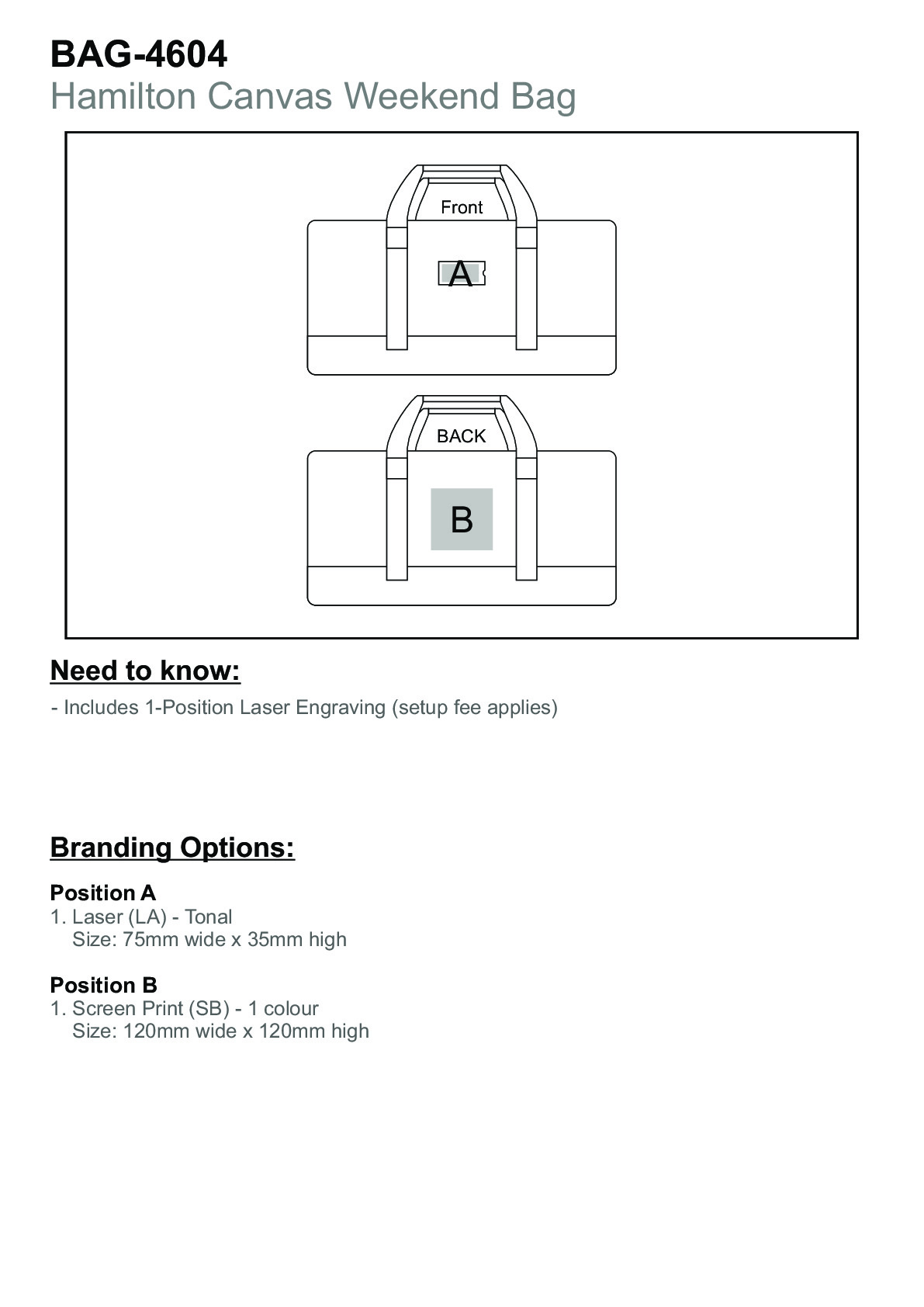 BAG-4604
Hamilton Canvas Weekend Bag

Front

A

BACK

B

Need to know:

- Includes 1-Position Laser Engraving (setup fee applies)

Branding Options:

Position A
1. Laser (LA) - Tonal
Size: 75mm wide x 35mm high

Position B
1. Screen Print (SB) - 1 colour
Size: 120mm wide x 120mm high